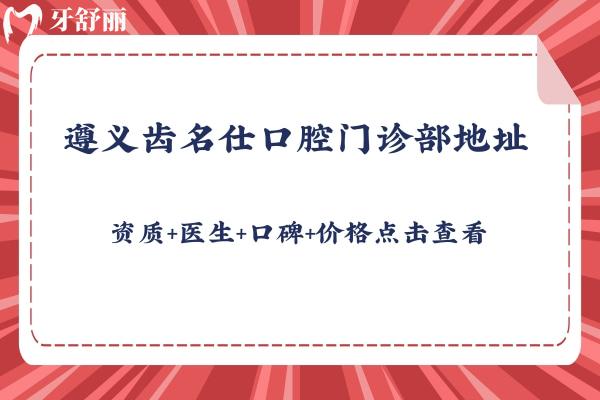 牙舒丽

遵义齿名仕口腔门诊部地址

资质+医生+口碑+价格点击查看